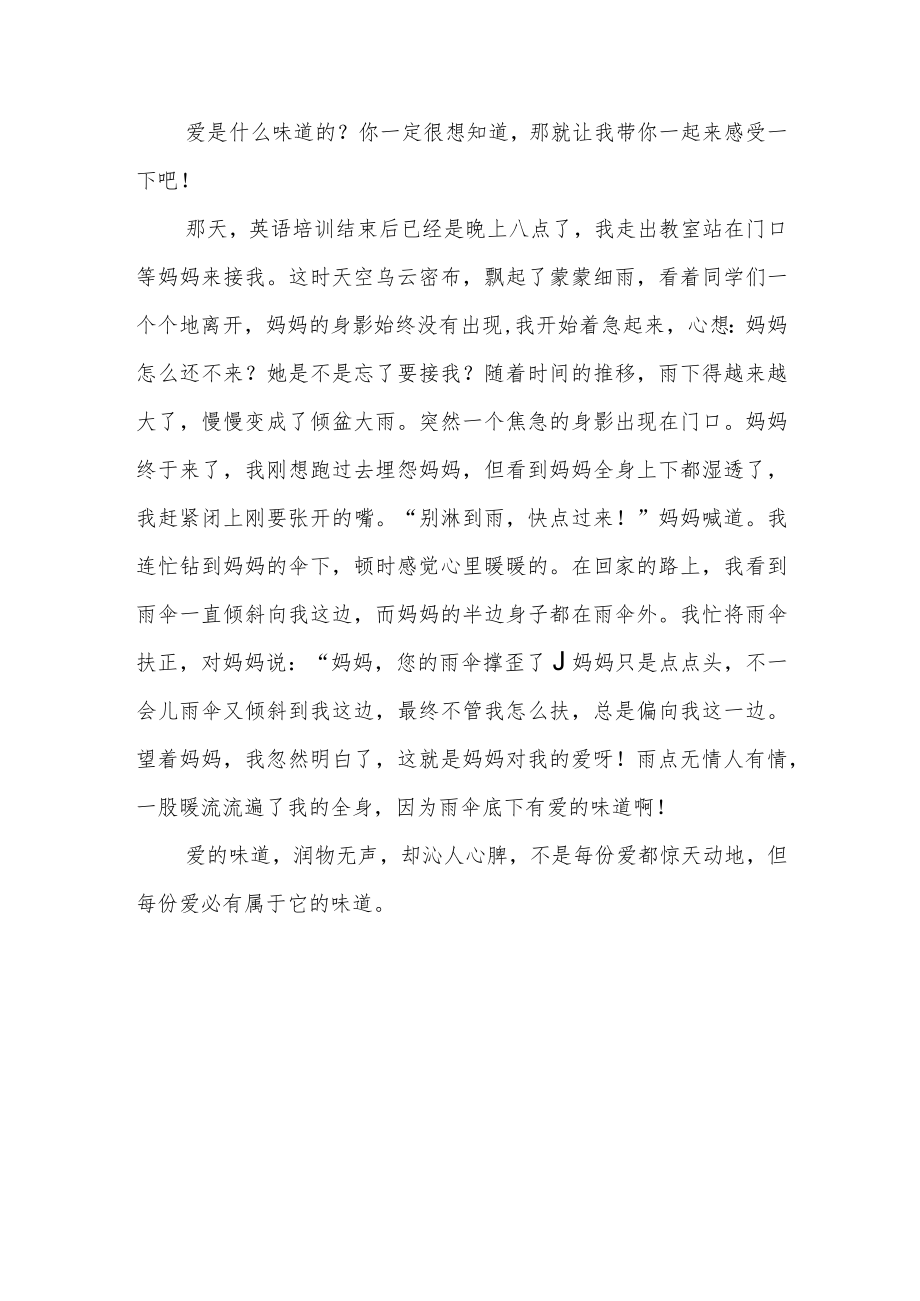 爱是什么味道的？你一定很想知道，那就让我带你一起来感受一下吧！

那天，英语培训结束后已经是晚上八点了，我走出教室站在门口等妈妈来接我。这时天空乌云密布，飘起了蒙蒙细雨，看着同学们一个个地离开，妈妈的身影始终没有出现,我开始着急起来，心想：妈妈怎么还不来？她是不是忘了要接我？随着时间的推移，雨下得越来越大了，慢慢变成了倾盆大雨。突然一个焦急的身影出现在门口。妈妈终于来了，我刚想跑过去埋怨妈妈，但看到妈妈全身上下都湿透了，我赶紧闭上刚要张开的嘴。“别淋到雨，快点过来！”妈妈喊道。我连忙钻到妈妈的伞下，顿时感觉心里暖暖的。在回家的路上，我看到雨伞一直倾斜向我这边，而妈妈的半边身子都在雨伞外。我忙将雨伞扶正，对妈妈说：“妈妈，您的雨伞撑歪了J妈妈只是点点头，不一会儿雨伞又倾斜到我这边，最终不管我怎么扶，总是偏向我这一边。望着妈妈，我忽然明白了，这就是妈妈对我的爱呀！雨点无情人有情，一股暖流流遍了我的全身，因为雨伞底下有爱的味道啊！

爱的味道，润物无声，却沁人心脾，不是每份爱都惊天动地，但每份爱必有属于它的味道。